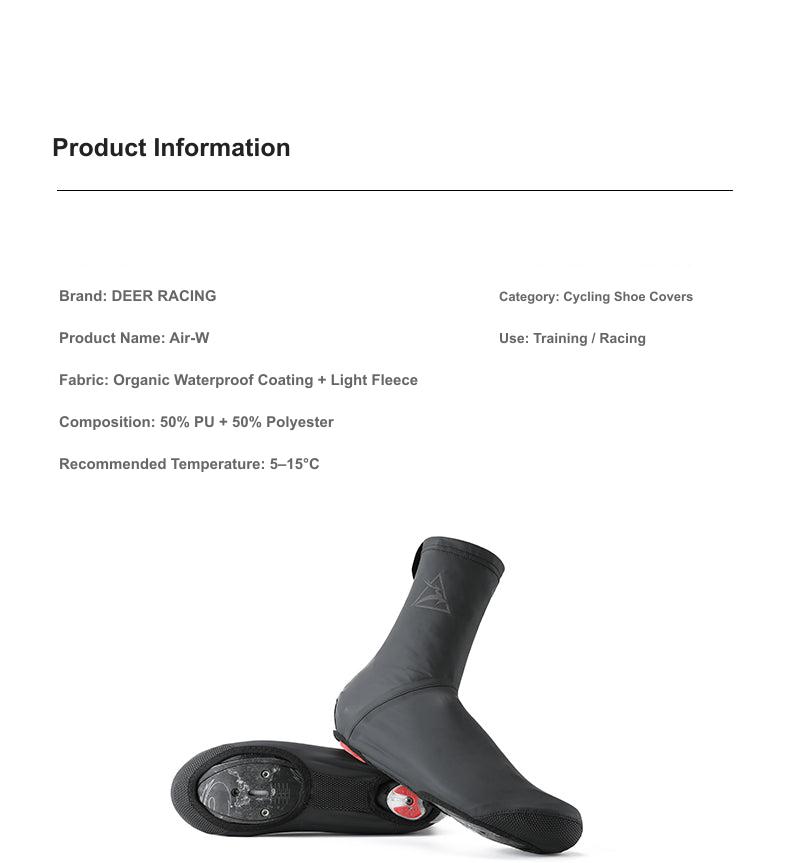 Product Information

Brand: DEER RACING

Product Name: Air-W

Fabric: Organic Waterproof Coating + Light Fleece

Composition: 50% PU + 50% Polyester

Recommended Temperature: 5–15°C

Category: Cycling Shoe Covers

Use: Training / Racing